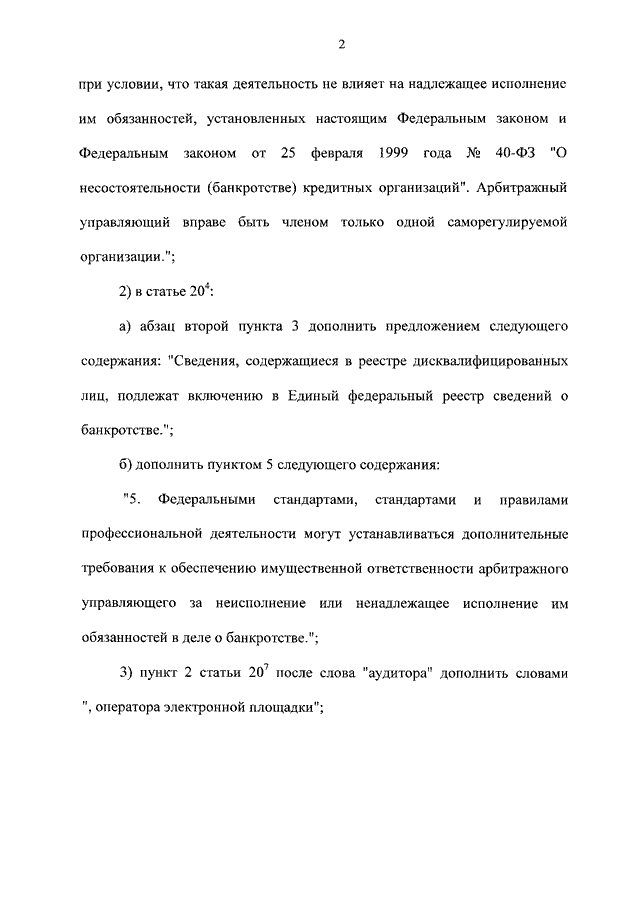 2

при условии, что такая деятельность не влияет на надлежащее исполнение им обязанностей, установленных настоящим Федеральным законом и Федеральным законом от 25 февраля 1999 года № 40-ФЗ "О несостоятельности (банкротстве) кредитных организаций". Арбитражный управляющий вправе быть членом только одной саморегулируемой организации.";

2) в статье $20^4$:

а) абзац второй пункта 3 дополнить предложением следующего содержания: "Сведения, содержащиеся в реестре дисквалифицированных лиц, подлежат включению в Единый федеральный реестр сведений о банкротстве.";

б) дополнить пунктом 5 следующего содержания:

"5. Федеральными стандартами, стандартами и правилами профессиональной деятельности могут устанавливаться дополнительные требования к обеспечению имущественной ответственности арбитражного управляющего за неисполнение или ненадлежащее исполнение им обязанностей в деле о банкротстве.";

3) пункт 2 статьи $20^7$ после слова "аудитора" дополнить словами ", оператора электронной площадки";